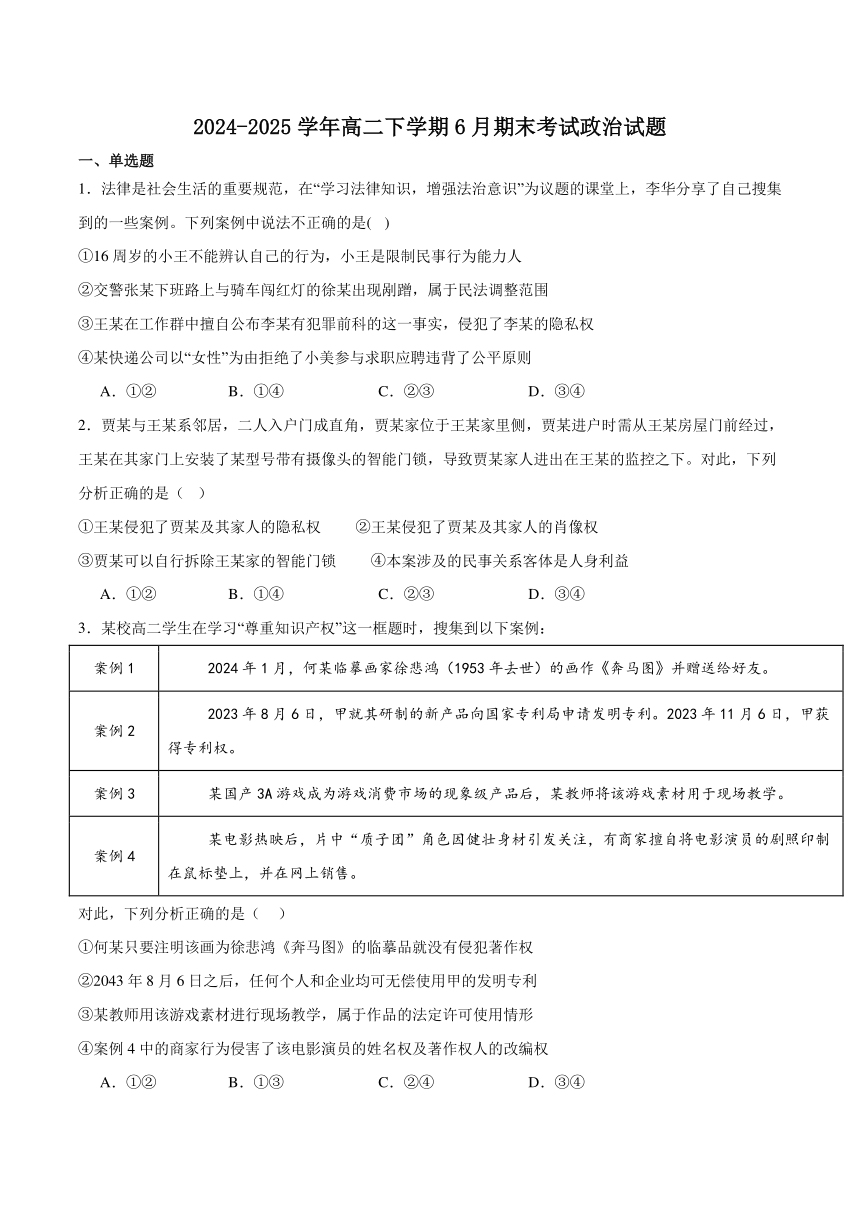 2024-2025 学年高二下学期 6 月期末考试政治试题

一、单选题

1．法律是社会生活的重要规范，在“学习法律知识，增强法治意识”为议题的课堂上，李华分享了自己搜集到的一些案例。下列案例中说法不正确的是( )

①16 周岁的小王不能辨认自己的行为，小王是限制民事行为能力人

②交警张某下班路上与骑车闯红灯的徐某出现剐蹭，属于民法调整范围

③王某在工作群中擅自公布李某有犯罪前科的这一事实，侵犯了李某的隐私权

④某快递公司以“女性”为由拒绝了小美参与求职应聘违背了公平原则

A．①②　　B．①④　　C．②③　　D．③④

2．贾某与王某系邻居，二人入户门成直角，贾某家位于王某家里侧，贾某进户时需从王某房屋门前经过，王某在其家门上安装了某型号带有摄像头的智能门锁，导致贾某家人进出在王某的监控之下。对此，下列分析正确的是（　）

①王某侵犯了贾某及其家人的隐私权　　②王某侵犯了贾某及其家人的肖像权

③贾某可以自行拆除王某家的智能门锁　　④本案涉及的民事关系客体是人身利益

A．①②　　B．①④　　C．②③　　D．③④

3．某校高二学生在学习“尊重知识产权”这一框题时，搜集到以下案例：

| 案例 1 | 2024 年 1 月，何某临摹画家徐悲鸿（1953 年去世）的画作《奔马图》并赠送给好友。 |
|---|---|
| 案例 2 | 2023 年 8 月 6 日，甲就其研制的新产品向国家专利局申请发明专利。2023 年 11 月 6 日，甲获得专利权。 |
| 案例 3 | 某国产 3A 游戏成为游戏消费市场的现象级产品后，某教师将该游戏素材用于现场教学。 |
| 案例 4 | 某电影热映后，片中“质子团”角色因健壮身材引发关注，有商家擅自将电影演员的剧照印制在鼠标垫上，并在网上销售。 |

对此，下列分析正确的是（　）

①何某只要注明该画为徐悲鸿《奔马图》的临摹品就没有侵犯著作权

②2043 年 8 月 6 日之后，任何个人和企业均可无偿使用甲的发明专利

③某教师用该游戏素材进行现场教学，属于作品的法定许可使用情形

④案例 4 中的商家行为侵害了该电影演员的姓名权及著作权人的改编权

A．①②　　B．①③　　C．②④　　D．③④